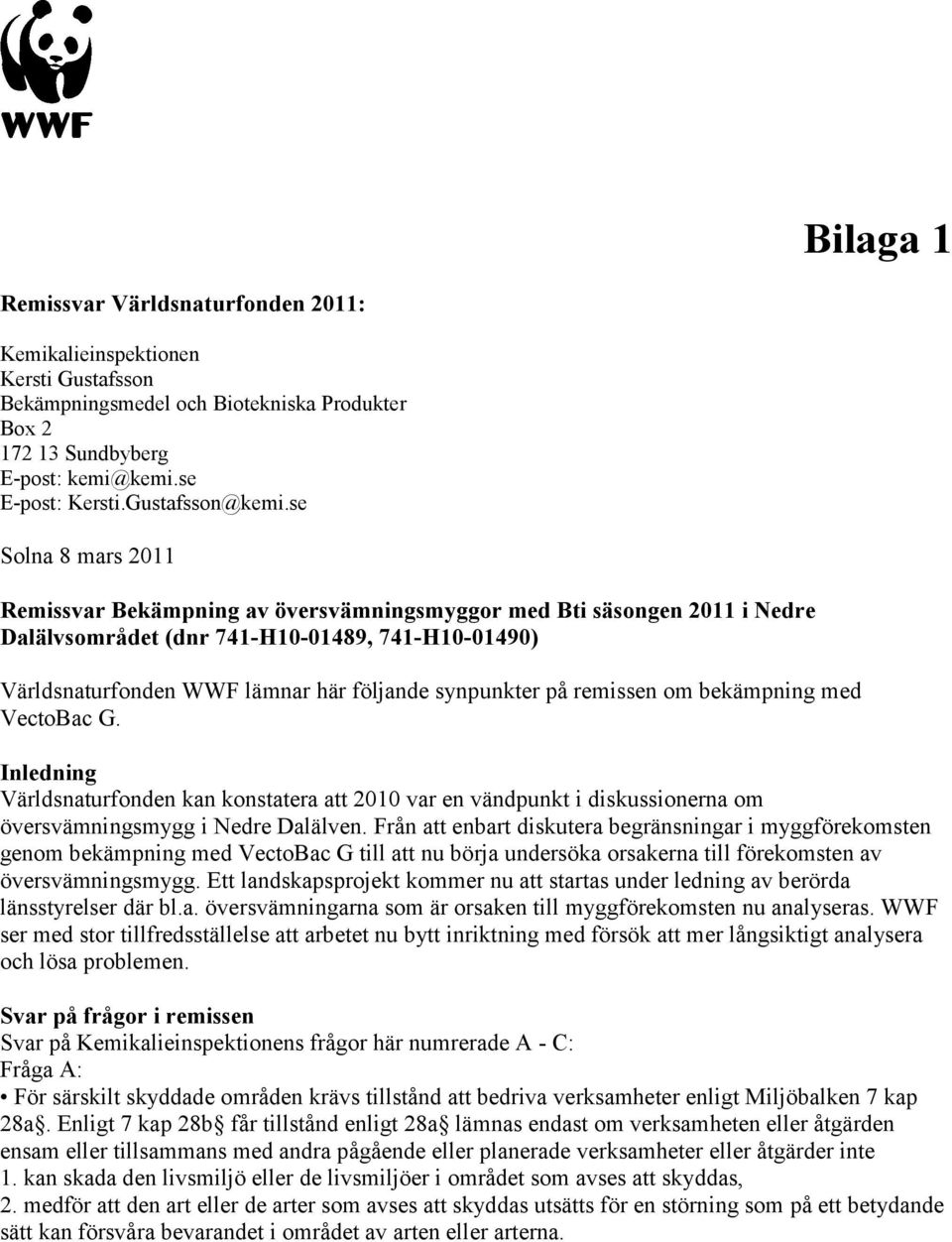 WWF

Bilaga 1

Remissvar Världsnaturfonden 2011:

Kemikalieinspektionen
Kersti Gustafsson
Bekämpningsmedel och Biotekniska Produkter
Box 2
172 13 Sundbyberg
E-post: kemi@kemi.se
E-post: Kersti.Gustafsson@kemi.se

Solna 8 mars 2011

Remissvar Bekämpning av översvämningsmyggor med Bti säsongen 2011 i Nedre Dalälvsområdet (dnr 741-H10-01489, 741-H10-01490)

Världsnaturfonden WWF lämnar här följande synpunkter på remissen om bekämpning med VectoBac G.

Inledning
Världsnaturfonden kan konstatera att 2010 var en vändpunkt i diskussionerna om översvämningsmygg i Nedre Dalälven. Från att enbart diskutera begränsningar i myggförekomsten genom bekämpning med VectoBac G till att nu börja undersöka orsakerna till förekomsten av översvämningsmygg. Ett landskapsprojekt kommer nu att startas under ledning av berörda länsstyrelser där bl.a. översvämningarna som är orsaken till myggförekomsten nu analyseras. WWF ser med stor tillfredsställelse att arbetet nu bytt inriktning med försök att mer långsiktigt analysera och lösa problemen.

Svar på frågor i remissen
Svar på Kemikalieinspektionens frågor här numrerade A - C:
Fråga A:
• För särskilt skyddade områden krävs tillstånd att bedriva verksamheter enligt Miljöbalken 7 kap 28a§. Enligt 7 kap 28b§ får tillstånd enligt 28a§ lämnas endast om verksamheten eller åtgärden ensam eller tillsammans med andra pågående eller planerade verksamheter eller åtgärder inte
1. kan skada den livsmiljö eller de livsmiljöer i området som avses att skyddas,
2. medför att den art eller de arter som avses att skyddas utsätts för en störning som på ett betydande sätt kan försvåra bevarandet i området av arten eller arterna.